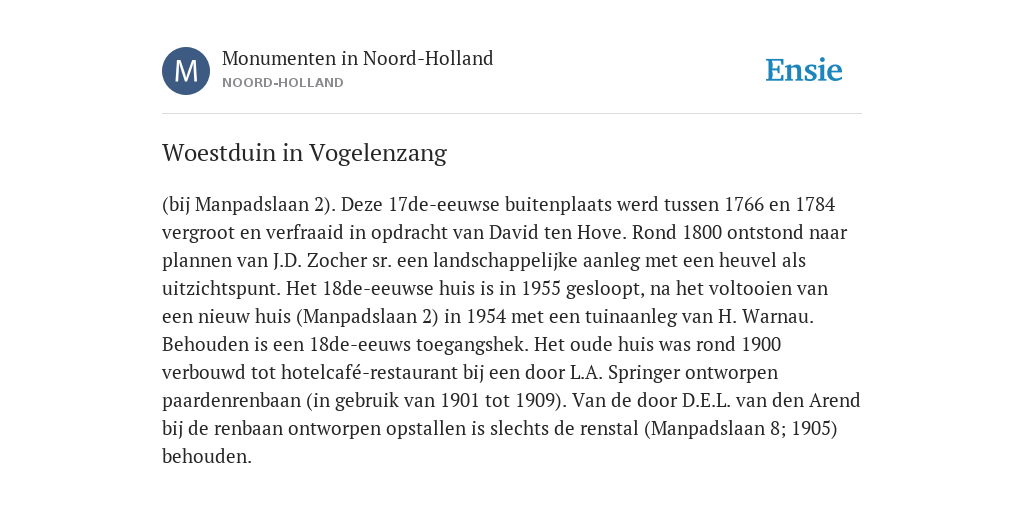 M

Monumenten in Noord-Holland
NOORD-HOLLAND

Ensie

Woestduin in Vogelenzang

(bij Manpadslaan 2). Deze 17de-eeuwse buitenplaats werd tussen 1766 en 1784 vergroot en verfraaid in opdracht van David ten Hove. Rond 1800 ontstond naar plannen van J.D. Zocher sr. een landschappelijke aanleg met een heuvel als uitzichtspunt. Het 18de-eeuwse huis is in 1955 gesloopt, na het voltooien van een nieuw huis (Manpadslaan 2) in 1954 met een tuinaanleg van H. Warnau. Behouden is een 18de-eeuws toegangshek. Het oude huis was rond 1900 verbouwd tot hotelcafé-restaurant bij een door L.A. Springer ontworpen paardenrenbaan (in gebruik van 1901 tot 1909). Van de door D.E.L. van den Arend bij de renbaan ontworpen opstallen is slechts de renstal (Manpadslaan 8; 1905) behouden.